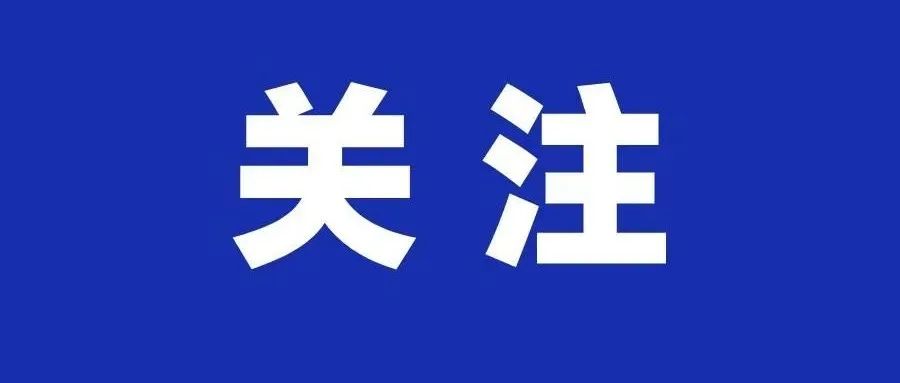 关注